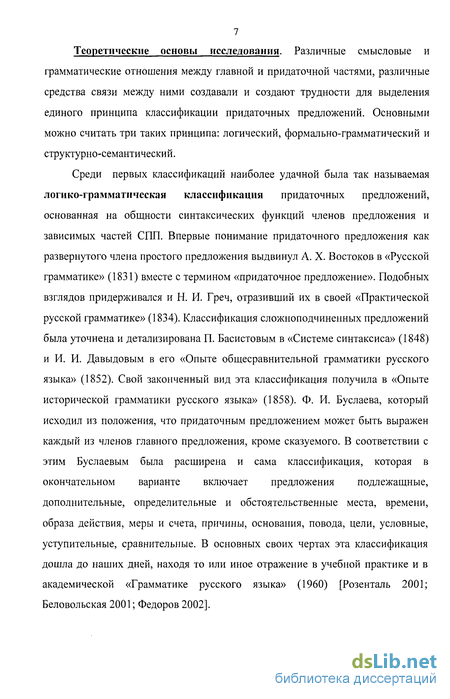 7

Теоретические основы исследования. Различные смысловые и грамматические отношения между главной и придаточной частями, различные средства связи между ними создавали и создают трудности для выделения единого принципа классификации придаточных предложений. Основными можно считать три таких принципа: логический, формально-грамматический и структурно-семантический.

Среди первых классификаций наиболее удачной была так называемая логико-грамматическая классификация придаточных предложений, основанная на общности синтаксических функций членов предложения и зависимых частей СПП. Впервые понимание придаточного предложения как развернутого члена простого предложения выдвинул А. Х. Востоков в «Русской грамматике» (1831) вместе с термином «придаточное предложение». Подобных взглядов придерживался и Н. И. Греч, отразивший их в своей «Практической русской грамматике» (1834). Классификация сложноподчиненных предложений была уточнена и детализирована П. Басистовым в «Системе синтаксиса» (1848) и И. И. Давыдовым в его «Опыте общесравнительной грамматики русского языка» (1852). Свой законченный вид эта классификация получила в «Опыте исторической грамматики русского языка» (1858). Ф. И. Буслаева, который исходил из положения, что придаточным предложением может быть выражен каждый из членов главного предложения, кроме сказуемого. В соответствии с этим Буслаевым была расширена и сама классификация, которая в окончательном варианте включает предложения подлежащные, дополнительные, определительные и обстоятельственные места, времени, образа действия, меры и счета, причины, основания, повода, цели, условные, уступительные, сравнительные. В основных своих чертах эта классификация дошла до наших дней, находя то или иное отражение в учебной практике и в академической «Грамматике русского языка» (1960) [Розенталь 2001; Беловольская 2001; Федоров 2002].

dsLib.net
библиотека диссертаций